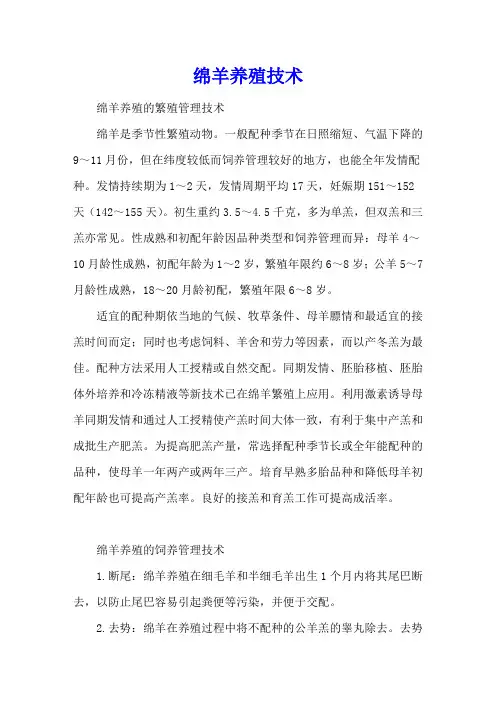 绵羊养殖技术

绵羊养殖的繁殖管理技术

绵羊是季节性繁殖动物。一般配种季节在日照缩短、气温下降的9～11月份，但在纬度较低而饲养管理较好的地方，也能全年发情配种。发情持续期为1～2天，发情周期平均17天，妊娠期151～152天（142～155天）。初生重约3.5～4.5千克，多为单羔，但双羔和三羔亦常见。性成熟和初配年龄因品种类型和饲养管理而异：母羊4～10月龄性成熟，初配年龄为1～2岁，繁殖年限约6～8岁；公羊5～7月龄性成熟，18～20月龄初配，繁殖年限6～8岁。

适宜的配种期依当地的气候、牧草条件、母羊膘情和最适宜的接羔时间而定；同时也考虑饲料、羊舍和劳力等因素，而以产冬羔为最佳。配种方法采用人工授精或自然交配。同期发情、胚胎移植、胚胎体外培养和冷冻精液等新技术已在绵羊繁殖上应用。利用激素诱导母羊同期发情和通过人工授精使产羔时间大体一致，有利于集中产羔和成批生产肥羔。为提高肥羔产量，常选择配种季节长或全年能配种的品种，使母羊一年两产或两年三产。培育早熟多胎品种和降低母羊初配年龄也可提高产羔率。良好的接羔和育羔工作可提高成活率。

绵羊养殖的饲养管理技术

1.断尾：绵羊养殖在细毛羊和半细毛羊出生1个月内将其尾巴断去，以防止尾巴容易引起粪便等污染，并便于交配。

2.去势：绵羊在养殖过程中将不配种的公羊羔的睾丸除去。去势